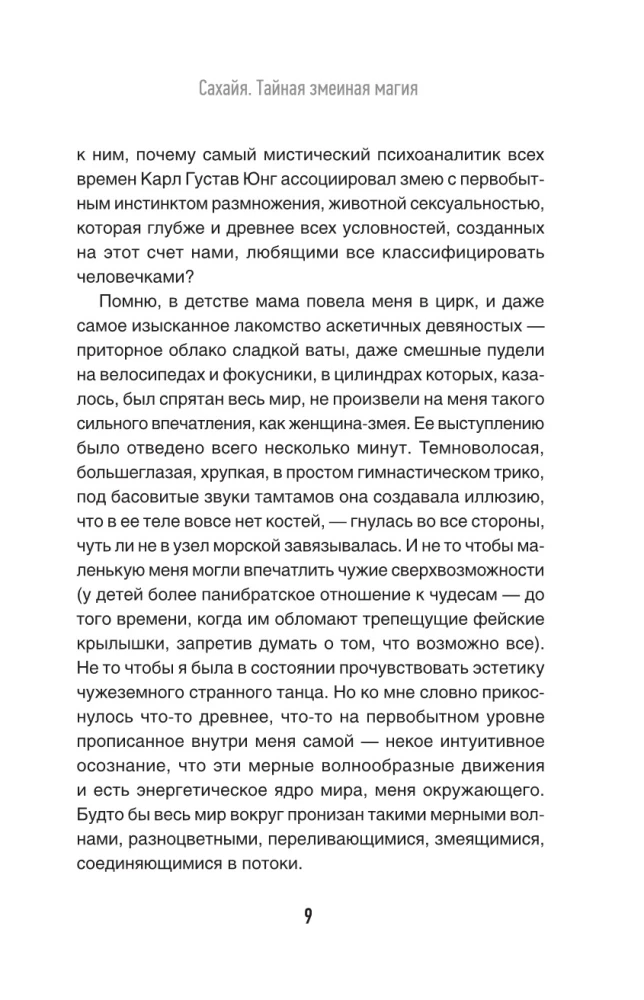 Сахайя. Тайная змеиная магия

к ним, почему самый мистический психоаналитик всех времен Карл Густав Юнг ассоциировал змею с первобытным инстинктом размножения, животной сексуальностью, которая глубже и древнее всех условностей, созданных на этот счет нами, любящими все классифицировать человечками?

Помню, в детстве мама повела меня в цирк, и даже самое изысканное лакомство аскетичных девяностых — приторное облако сладкой ваты, даже смешные пудели на велосипедах и фокусники, в цилиндрах которых, казалось, был спрятан весь мир, не произвели на меня такого сильного впечатления, как женщина-змея. Ее выступлению было отведено всего несколько минут. Темноволосая, большеглазая, хрупкая, в простом гимнастическом трико, под басовитые звуки тамтамов она создавала иллюзию, что в ее теле вовсе нет костей, — гнулась во все стороны, чуть ли не в узел морской завязывалась. И не то чтобы маленькую меня могли впечатлить чужие сверхвозможности (у детей более панибратское отношение к чудесам — до того времени, когда им обломают трепещущие фейские крылышки, запретив думать о том, что возможно все). Не то чтобы я была в состоянии прочувствовать эстетику чужеземного странного танца. Но ко мне словно прикоснулось что-то древнее, что-то на первобытном уровне прописанное внутри меня самой — некое интуитивное осознание, что эти мерные волнообразные движения и есть энергетическое ядро мира, меня окружающего. Будто бы весь мир вокруг пронизан такими мерными волнами, разноцветными, переливающимися, змеящимися, соединяющимися в потоки.

9